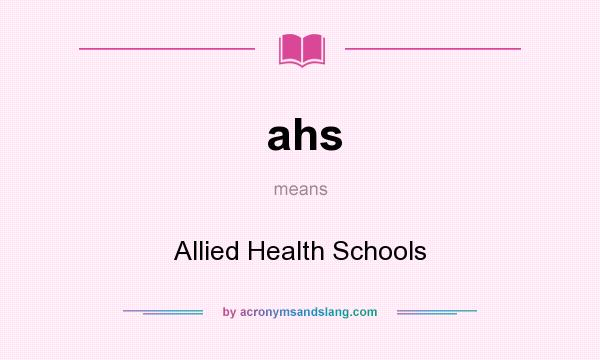 ahs

means

Allied Health Schools

by acronymsandslang.com